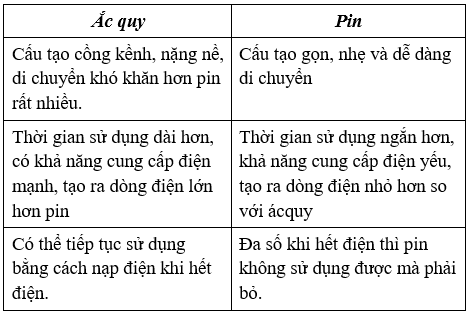 | Ắc quy | Pin |
|---|---|
| Cấu tạo cồng kềnh, nặng nề, di chuyển khó khăn hơn pin rất nhiều. | Cấu tạo gọn, nhẹ và dễ dàng di chuyển |
| Thời gian sử dụng dài hơn, có khả năng cung cấp điện mạnh, tạo ra dòng điện lớn hơn pin | Thời gian sử dụng ngắn hơn, khả năng cung cấp điện yếu, tạo ra dòng điện nhỏ hơn so với ácquy |
| Có thể tiếp tục sử dụng bằng cách nạp điện khi hết điện. | Đa số khi hết điện thì pin không sử dụng được mà phải bỏ. |